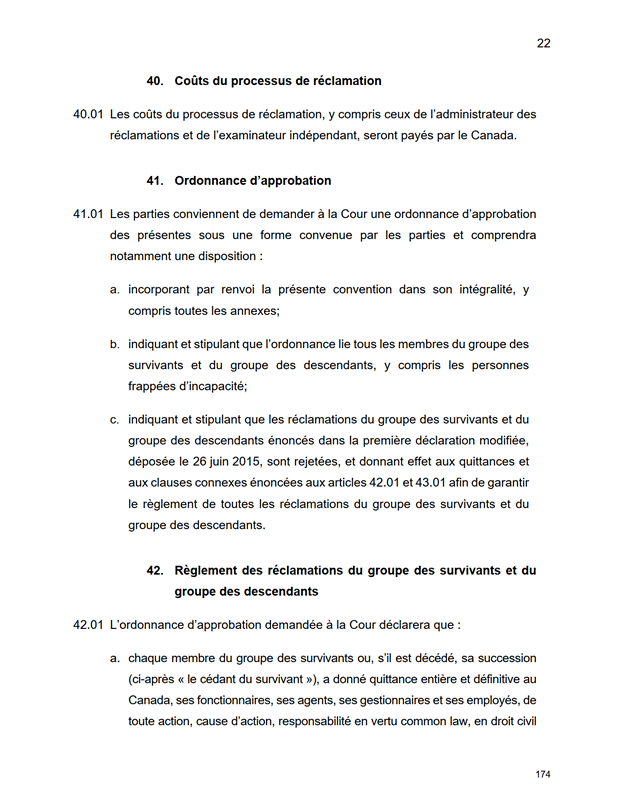 22

40. Coûts du processus de réclamation

40.01 Les coûts du processus de réclamation, y compris ceux de l'administrateur des réclamations et de l'examinateur indépendant, seront payés par le Canada.

41. Ordonnance d'approbation

41.01 Les parties conviennent de demander à la Cour une ordonnance d'approbation des présentes sous une forme convenue par les parties et comprendra notamment une disposition :

a. incorporant par renvoi la présente convention dans son intégralité, y compris toutes les annexes;

b. indiquant et stipulant que l'ordonnance lie tous les membres du groupe des survivants et du groupe des descendants, y compris les personnes frappées d'incapacité;

c. indiquant et stipulant que les réclamations du groupe des survivants et du groupe des descendants énoncés dans la première déclaration modifiée, déposée le 26 juin 2015, sont rejetées, et donnant effet aux quittances et aux clauses connexes énoncées aux articles 42.01 et 43.01 afin de garantir le règlement de toutes les réclamations du groupe des survivants et du groupe des descendants.

42. Règlement des réclamations du groupe des survivants et du groupe des descendants

42.01 L'ordonnance d'approbation demandée à la Cour déclarera que :

a. chaque membre du groupe des survivants ou, s'il est décédé, sa succession (ci-après « le cédant du survivant »), a donné quittance entière et définitive au Canada, ses fonctionnaires, ses agents, ses gestionnaires et ses employés, de toute action, cause d'action, responsabilité en vertu common law, en droit civil

174